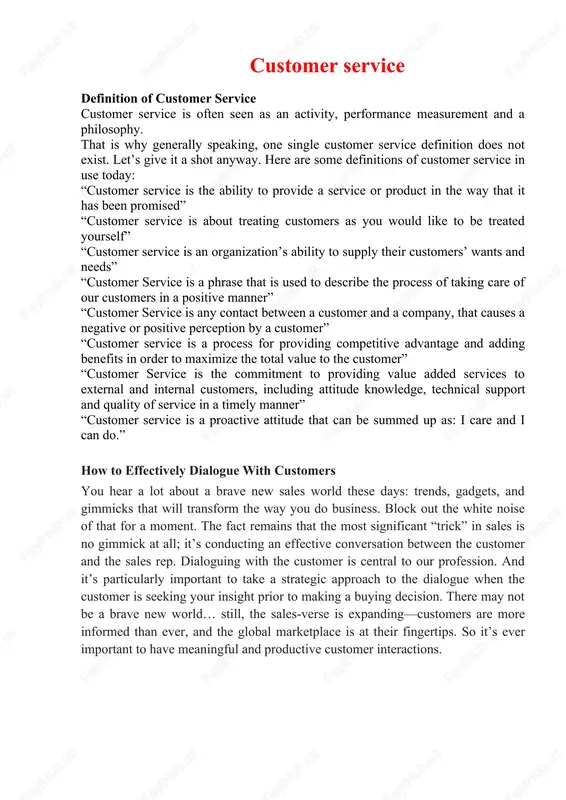 Customer service

Definition of Customer Service
Customer service is often seen as an activity, performance measurement and a philosophy.
That is why generally speaking, one single customer service definition does not exist. Let’s give it a shot anyway. Here are some definitions of customer service in use today:
“Customer service is the ability to provide a service or product in the way that it has been promised”
“Customer service is about treating customers as you would like to be treated yourself”
“Customer service is an organization’s ability to supply their customers’ wants and needs”
“Customer Service is a phrase that is used to describe the process of taking care of our customers in a positive manner”
“Customer Service is any contact between a customer and a company, that causes a negative or positive perception by a customer”
“Customer service is a process for providing competitive advantage and adding benefits in order to maximize the total value to the customer”
“Customer Service is the commitment to providing value added services to external and internal customers, including attitude knowledge, technical support and quality of service in a timely manner”
“Customer service is a proactive attitude that can be summed up as: I care and I can do.”

How to Effectively Dialogue With Customers
You hear a lot about a brave new sales world these days: trends, gadgets, and gimmicks that will transform the way you do business. Block out the white noise of that for a moment. The fact remains that the most significant “trick” in sales is no gimmick at all; it’s conducting an effective conversation between the customer and the sales rep. Dialoguing with the customer is central to our profession. And it’s particularly important to take a strategic approach to the dialogue when the customer is seeking your insight prior to making a buying decision. There may not be a brave new world… still, the sales-verse is expanding—customers are more informed than ever, and the global marketplace is at their fingertips. So it’s ever important to have meaningful and productive customer interactions.